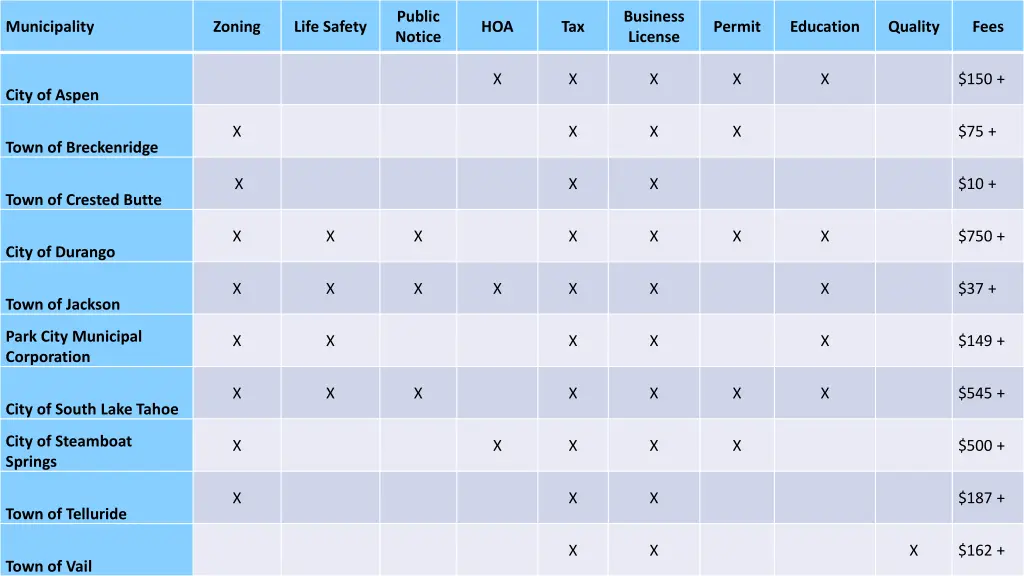 | Municipality | Zoning | Life Safety | Public Notice | HOA | Tax | Business License | Permit | Education | Quality | Fees |
|---|---|---|---|---|---|---|---|---|---|---|
| City of Aspen | | | | X | X | X | X | X | | \$150 + |
| Town of Breckenridge | X | | | | X | X | X | | | \$75 + |
| Town of Crested Butte | X | | | | X | X | | | | \$10 + |
| City of Durango | X | X | X | | X | X | X | X | | \$750 + |
| Town of Jackson | X | X | X | X | X | X | | X | | \$37 + |
| Park City Municipal Corporation | X | X | | | X | X | | X | | \$149 + |
| City of South Lake Tahoe | X | X | X | | X | X | X | X | | \$545 + |
| City of Steamboat Springs | X | | | X | X | X | X | | | \$500 + |
| Town of Telluride | X | | | | X | X | | | | \$187 + |
| Town of Vail | | | | | X | X | | | X | \$162 + |